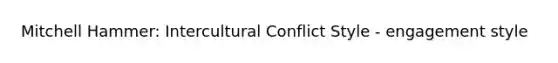 Mitchell Hammer: Intercultural Conflict Style - engagement style